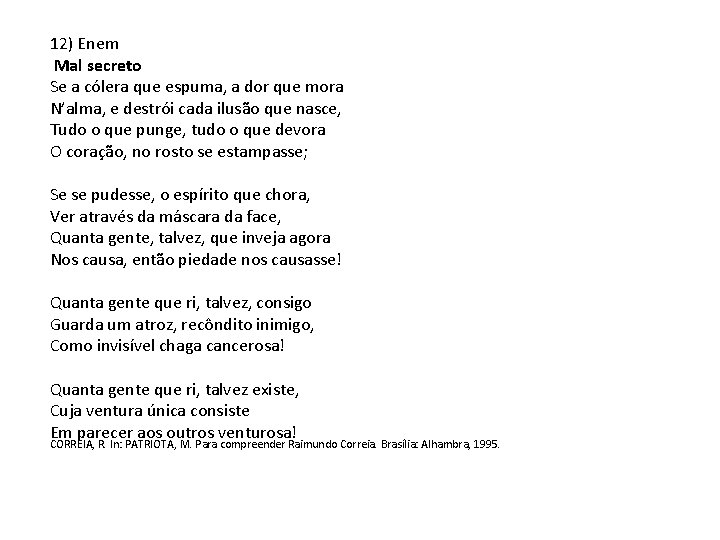 12) Enem
Mal secreto
Se a cólera que espuma, a dor que mora
N'alma, e destrói cada ilusão que nasce,
Tudo o que punge, tudo o que devora
O coração, no rosto se estampasse;

Se se pudesse, o espírito que chora,
Ver através da máscara da face,
Quanta gente, talvez, que inveja agora
Nos causa, então piedade nos causasse!

Quanta gente que ri, talvez, consigo
Guarda um atroz, recôndito inimigo,
Como invisível chaga cancerosa!

Quanta gente que ri, talvez existe,
Cuja ventura única consiste
Em parecer aos outros venturosa!
CORREIA, R. In: PATRIOTA, M. Para compreender Raimundo Correia. Brasília: Alhambra, 1995.